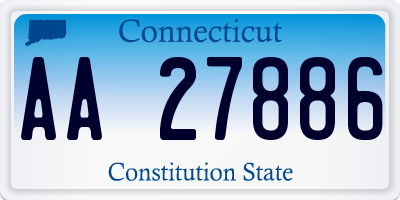 Connecticut

AA 27886

Constitution State